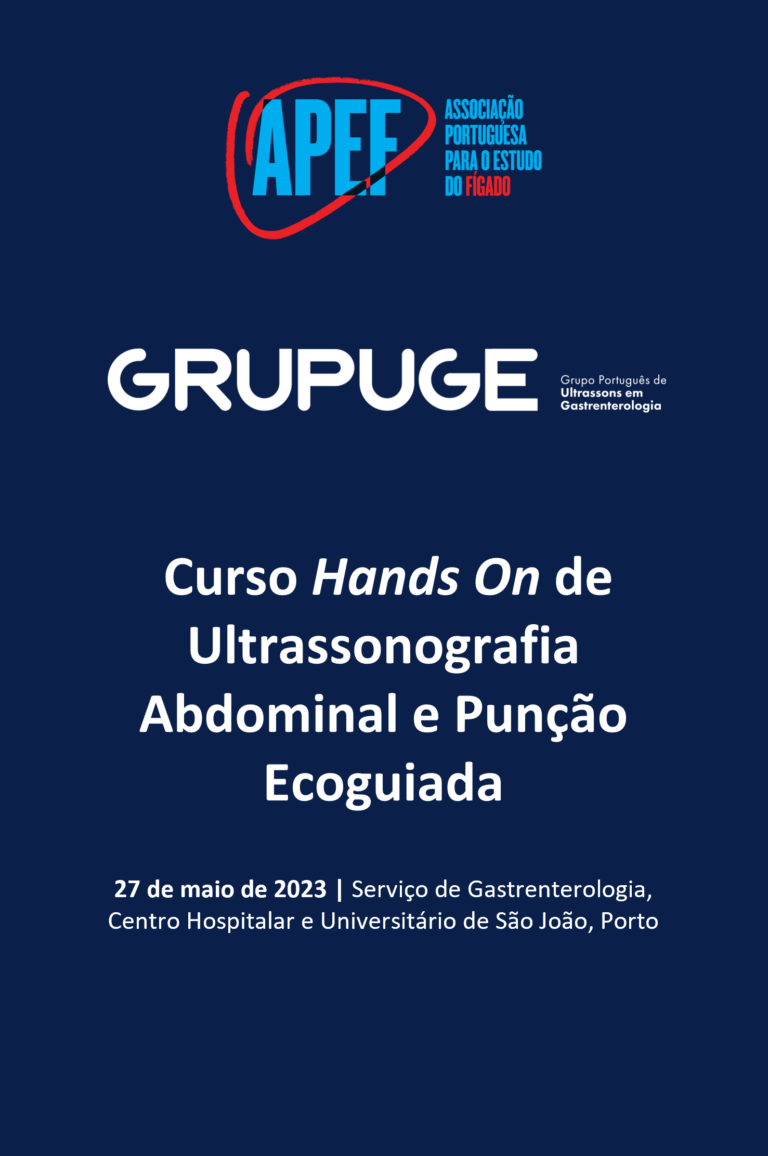 APEF
ASSOCIAÇÃO PORTUGUESA PARA O ESTUDO DO FÍGADO

GRUPUGE
Grupo Português de Ultrassons em Gastrenterologia

Curso Hands On de Ultrassonografia Abdominal e Punção Ecoguiada

27 de maio de 2023 | Serviço de Gastrenterologia, Centro Hospitalar e Universitário de São João, Porto